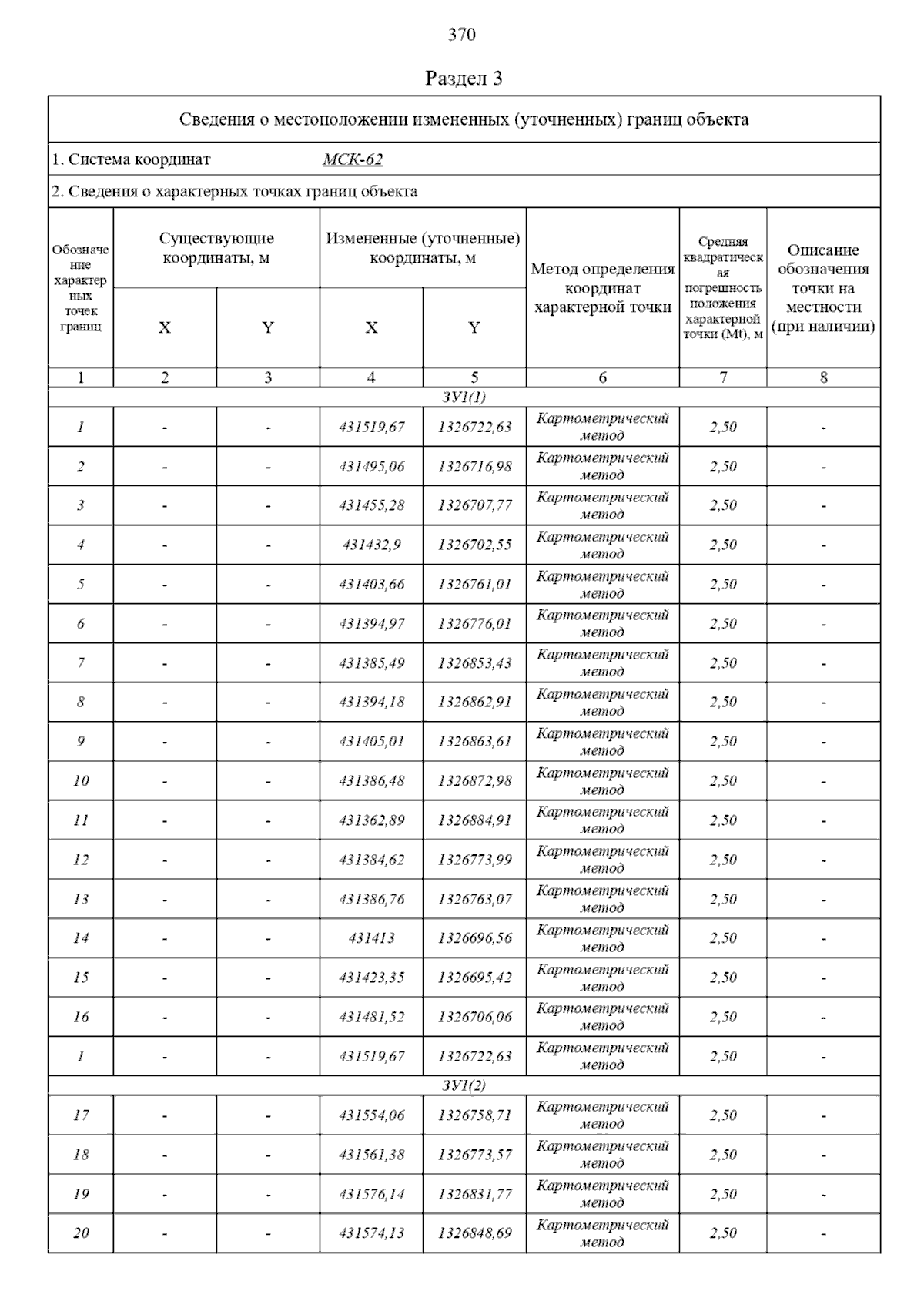 370

Раздел 3

Сведения о местоположении измененных (уточненных) границ объекта

1. Система координат МСК-62

2. Сведения о характерных точках границ объекта

| Обозначение характерных точек границ | Существующие координаты, м X | Существующие координаты, м Y | Измененные (уточненные) координаты, м X | Измененные (уточненные) координаты, м Y | Метод определения координат характерной точки | Средняя квадратическая погрешность положения характерной точки (Mt), м | Описание обозначения точки на местности (при наличии) |
|---|---|---|---|---|---|---|---|
| 1 | 2 | 3 | 4 | 5 | 6 | 7 | 8 |
| ЗУ1(1) | | | | | | | |
| 1 | - | - | 431519,67 | 1326722,63 | Картометрический метод | 2,50 | - |
| 2 | - | - | 431495,06 | 1326716,98 | Картометрический метод | 2,50 | - |
| 3 | - | - | 431455,28 | 1326707,77 | Картометрический метод | 2,50 | - |
| 4 | - | - | 431432,9 | 1326702,55 | Картометрический метод | 2,50 | - |
| 5 | - | - | 431403,66 | 1326761,01 | Картометрический метод | 2,50 | - |
| 6 | - | - | 431394,97 | 1326776,01 | Картометрический метод | 2,50 | - |
| 7 | - | - | 431385,49 | 1326853,43 | Картометрический метод | 2,50 | - |
| 8 | - | - | 431394,18 | 1326862,91 | Картометрический метод | 2,50 | - |
| 9 | - | - | 431405,01 | 1326863,61 | Картометрический метод | 2,50 | - |
| 10 | - | - | 431386,48 | 1326872,98 | Картометрический метод | 2,50 | - |
| 11 | - | - | 431362,89 | 1326884,91 | Картометрический метод | 2,50 | - |
| 12 | - | - | 431384,62 | 1326773,99 | Картометрический метод | 2,50 | - |
| 13 | - | - | 431386,76 | 1326763,07 | Картометрический метод | 2,50 | - |
| 14 | - | - | 431413 | 1326696,56 | Картометрический метод | 2,50 | - |
| 15 | - | - | 431423,35 | 1326695,42 | Картометрический метод | 2,50 | - |
| 16 | - | - | 431481,52 | 1326706,06 | Картометрический метод | 2,50 | - |
| 1 | - | - | 431519,67 | 1326722,63 | Картометрический метод | 2,50 | - |
| ЗУ1(2) | | | | | | | |
| 17 | - | - | 431554,06 | 1326758,71 | Картометрический метод | 2,50 | - |
| 18 | - | - | 431561,38 | 1326773,57 | Картометрический метод | 2,50 | - |
| 19 | - | - | 431576,14 | 1326831,77 | Картометрический метод | 2,50 | - |
| 20 | - | - | 431574,13 | 1326848,69 | Картометрический метод | 2,50 | - |